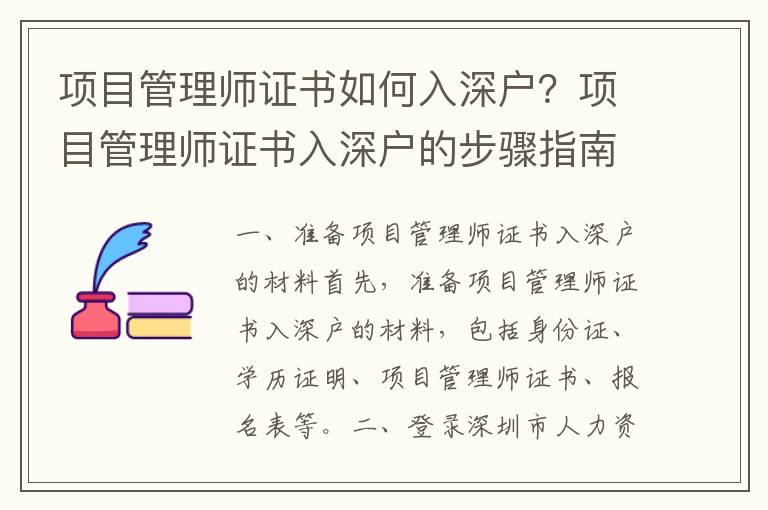 项目管理师证书如何入深户？项目管理师证书入深户的步骤指南

一、准备项目管理师证书入深户的材料首先，准备项目管理师证书入深户的材料，包括身份证、学历证明、项目管理师证书、报名表等。二、登录深圳市人力资